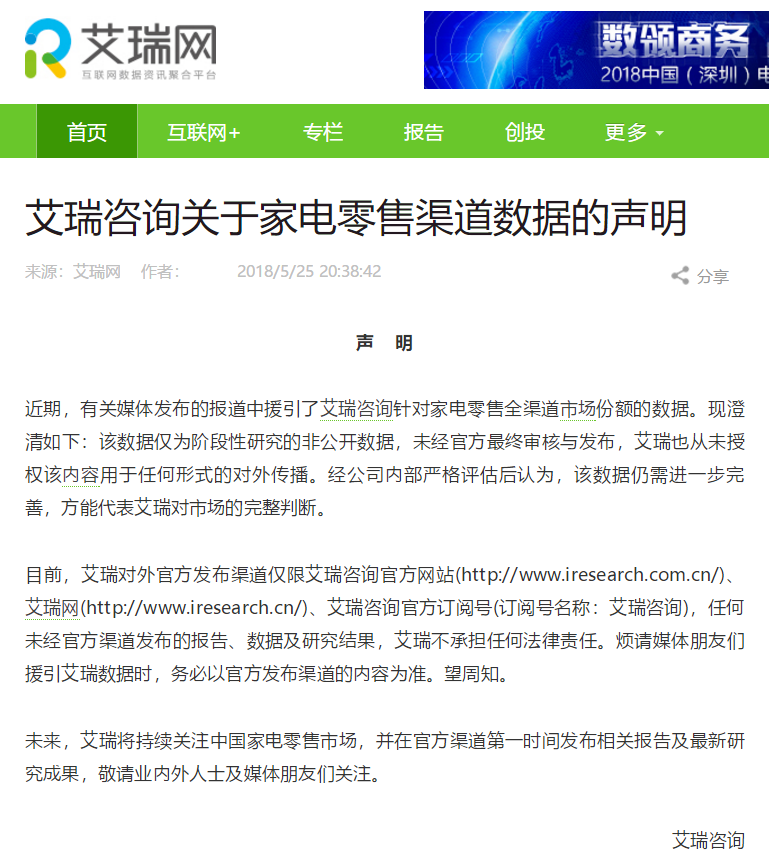 艾瑞网
互联网数据资讯聚合平台

数领商务
2018中国（深圳）电

首页 互联网+ 专栏 报告 创投 更多

艾瑞咨询关于家电零售渠道数据的声明

来源：艾瑞网 作者： 2018/5/25 20:38:42

分享

声 明

近期，有关媒体发布的报道中援引了艾瑞咨询针对家电零售全渠道市场份额的数据。现澄清如下：该数据仅为阶段性研究的非公开数据，未经官方最终审核与发布，艾瑞也从未授权该内容用于任何形式的对外传播。经公司内部严格评估后认为，该数据仍需进一步完善，方能代表艾瑞对市场的完整判断。

目前，艾瑞对外官方发布渠道仅限艾瑞咨询官方网站(http://www.iresearch.com.cn/)、艾瑞网(http://www.iresearch.cn/)、艾瑞咨询官方订阅号(订阅号名称：艾瑞咨询)，任何未经官方渠道发布的报告、数据及研究结果，艾瑞不承担任何法律责任。烦请媒体朋友们援引艾瑞数据时，务必以官方发布渠道的内容为准。望周知。

未来，艾瑞将持续关注中国家电零售市场，并在官方渠道第一时间发布相关报告及最新研究成果，敬请业内外人士及媒体朋友们关注。

艾瑞咨询